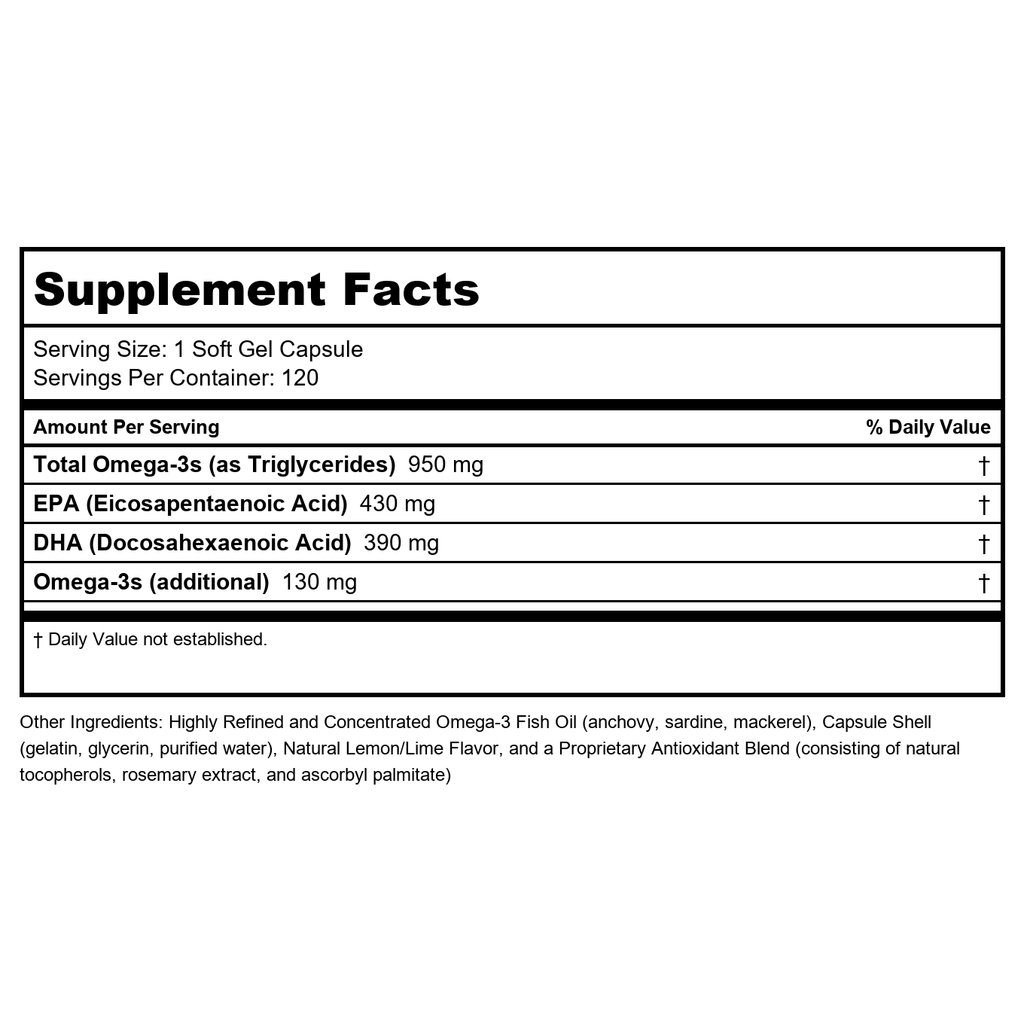 Supplement Facts

Serving Size: 1 Soft Gel Capsule
Servings Per Container: 120

| Amount Per Serving | % Daily Value |
|---|---|
| Total Omega-3s (as Triglycerides) 950 mg | † |
| EPA (Eicosapentaenoic Acid) 430 mg | † |
| DHA (Docosahexaenoic Acid) 390 mg | † |
| Omega-3s (additional) 130 mg | † |

† Daily Value not established.

Other Ingredients: Highly Refined and Concentrated Omega-3 Fish Oil (anchovy, sardine, mackerel), Capsule Shell (gelatin, glycerin, purified water), Natural Lemon/Lime Flavor, and a Proprietary Antioxidant Blend (consisting of natural tocopherols, rosemary extract, and ascorbyl palmitate)